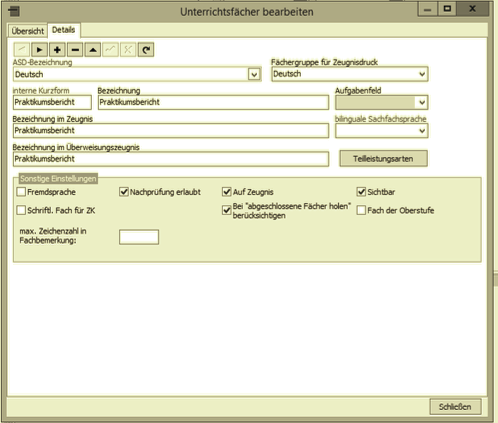 Unterrichtsfächer bearbeiten

Übersicht Details

ASD-Bezeichnung
Deutsch

Fächergruppe für Zeugnisdruck
Deutsch

interne Kurzform
Praktikumsbericht

Bezeichnung
Praktikumsbericht

Aufgabenfeld

Bezeichnung im Zeugnis
Praktikumsbericht

bilinguale Sachfachsprache

Bezeichnung im Überweisungszeugnis
Praktikumsbericht

Teilleistungsarten

Sonstige Einstellungen

Fremdsprache
Nachprüfung erlaubt
Auf Zeugnis
Sichtbar
Schriftl. Fach für ZK
Bei "abgeschlossene Fächer holen" berücksichtigen
Fach der Oberstufe
max. Zeichenzahl in Fachbemerkung:

Schließen